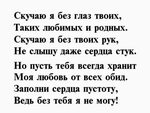 Скучаю я без глаз твоих,
Таких любимых и родных.
Скучаю я без твоих рук,
Не слышу даже сердца стук.

Но пусть тебя всегда хранит
Моя любовь от всех обид.
Заполни сердца пустоту,
Ведь без тебя я не могу!